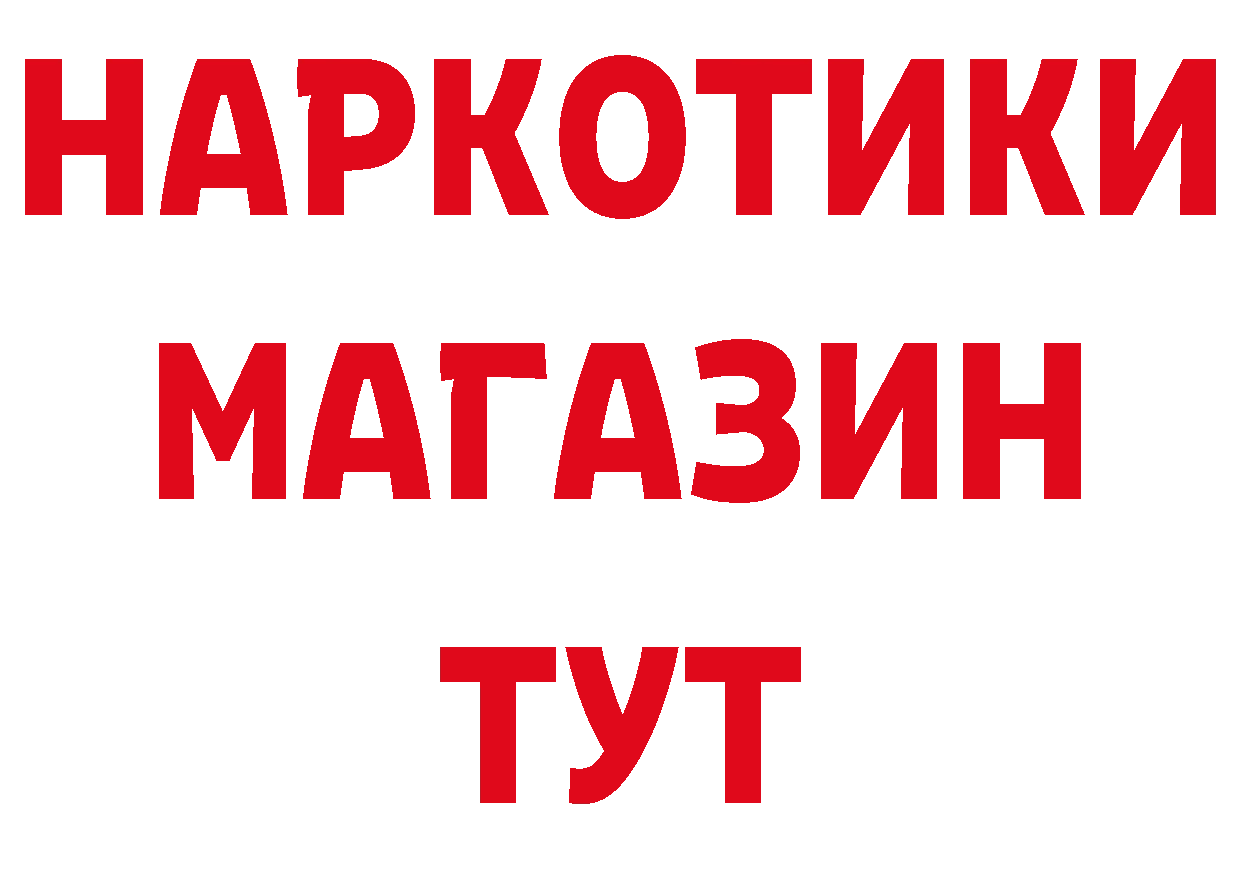 НАРКОТИКИ МАГАЗИН ТУТ